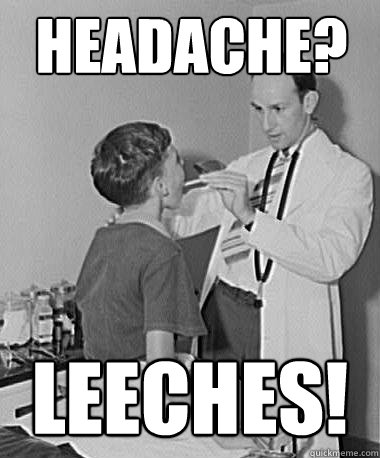 HEADACHE?

LEECHES!

quickmeme.com